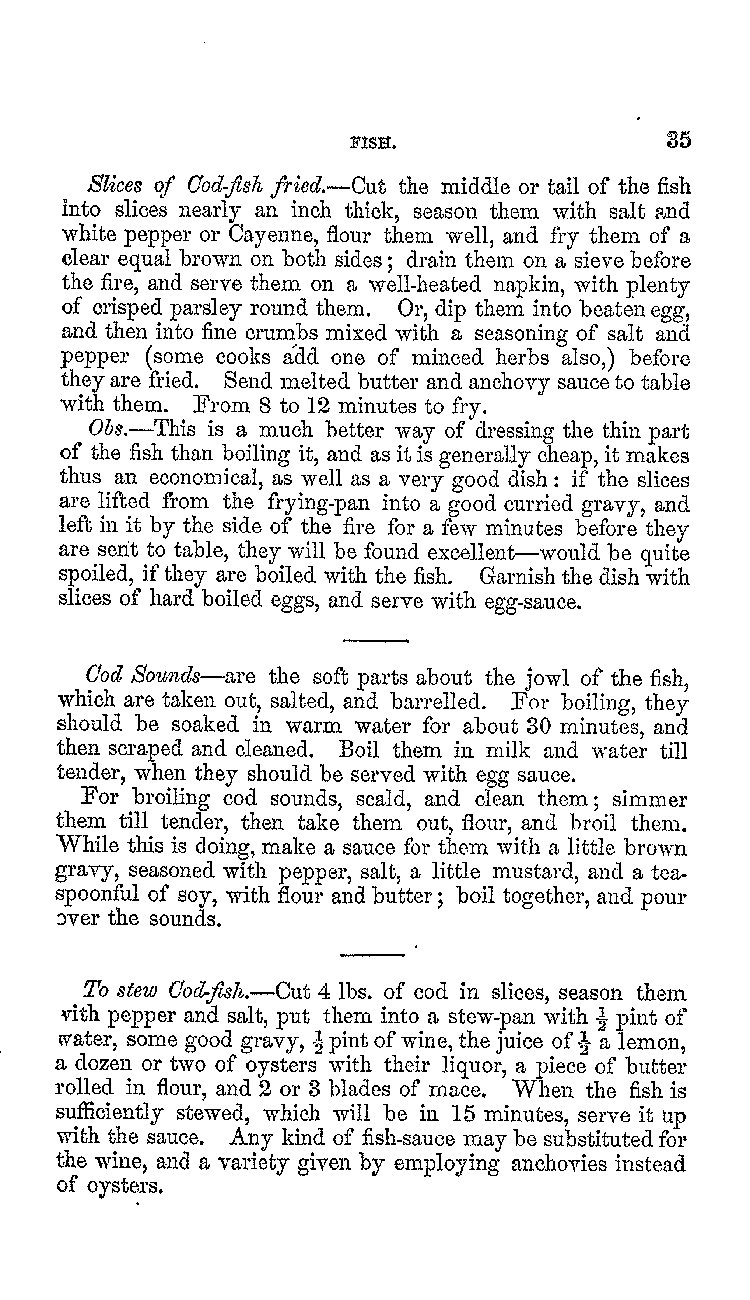 FISH. 35

Slices of Cod-fish fried.—Cut the middle or tail of the fish into slices nearly an inch thick, season them with salt and white pepper or Cayenne, flour them well, and fry them of a clear equal brown on both sides; drain them on a sieve before the fire, and serve them on a well-heated napkin, with plenty of crisped parsley round them. Or, dip them into beaten egg, and then into fine crumbs mixed with a seasoning of salt and pepper (some cooks add one of minced herbs also,) before they are fried. Send melted butter and anchovy sauce to table with them. From 8 to 12 minutes to fry.

Obs.—This is a much better way of dressing the thin part of the fish than boiling it, and as it is generally cheap, it makes thus an economical, as well as a very good dish: if the slices are lifted from the frying-pan into a good curried gravy, and left in it by the side of the fire for a few minutes before they are sent to table, they will be found excellent—would be quite spoiled, if they are boiled with the fish. Garnish the dish with slices of hard boiled eggs, and serve with egg-sauce.

Cod Sounds—are the soft parts about the jowl of the fish, which are taken out, salted, and barrelled. For boiling, they should be soaked in warm water for about 30 minutes, and then scraped and cleaned. Boil them in milk and water till tender, when they should be served with egg sauce.

For broiling cod sounds, scald, and clean them; simmer them till tender, then take them out, flour, and broil them. While this is doing, make a sauce for them with a little brown gravy, seasoned with pepper, salt, a little mustard, and a teaspoonful of soy, with flour and butter; boil together, and pour over the sounds.

To stew Cod-fish.—Cut 4 lbs. of cod in slices, season them with pepper and salt, put them into a stew-pan with $\frac{1}{2}$ pint of water, some good gravy, $\frac{1}{2}$ pint of wine, the juice of $\frac{1}{2}$ a lemon, a dozen or two of oysters with their liquor, a piece of butter rolled in flour, and 2 or 3 blades of mace. When the fish is sufficiently stewed, which will be in 15 minutes, serve it up with the sauce. Any kind of fish-sauce may be substituted for the wine, and a variety given by employing anchovies instead of oysters.